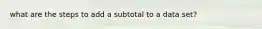 what are the steps to add a subtotal to a data set?